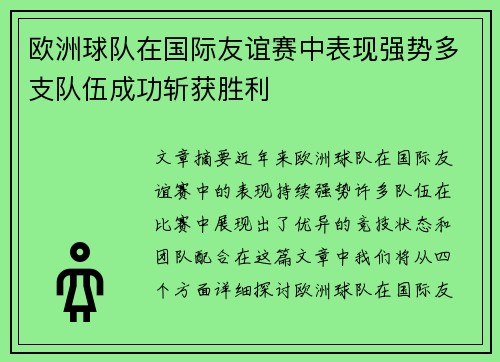 欧洲球队在国际友谊赛中表现强势多支队伍成功斩获胜利

文章摘要近年来欧洲球队在国际友谊赛中的表现持续强势许多队伍在比赛中展现出了优异的竞技状态和团队配合在这篇文章中我们将从四个方面详细探讨欧洲球队在国际友